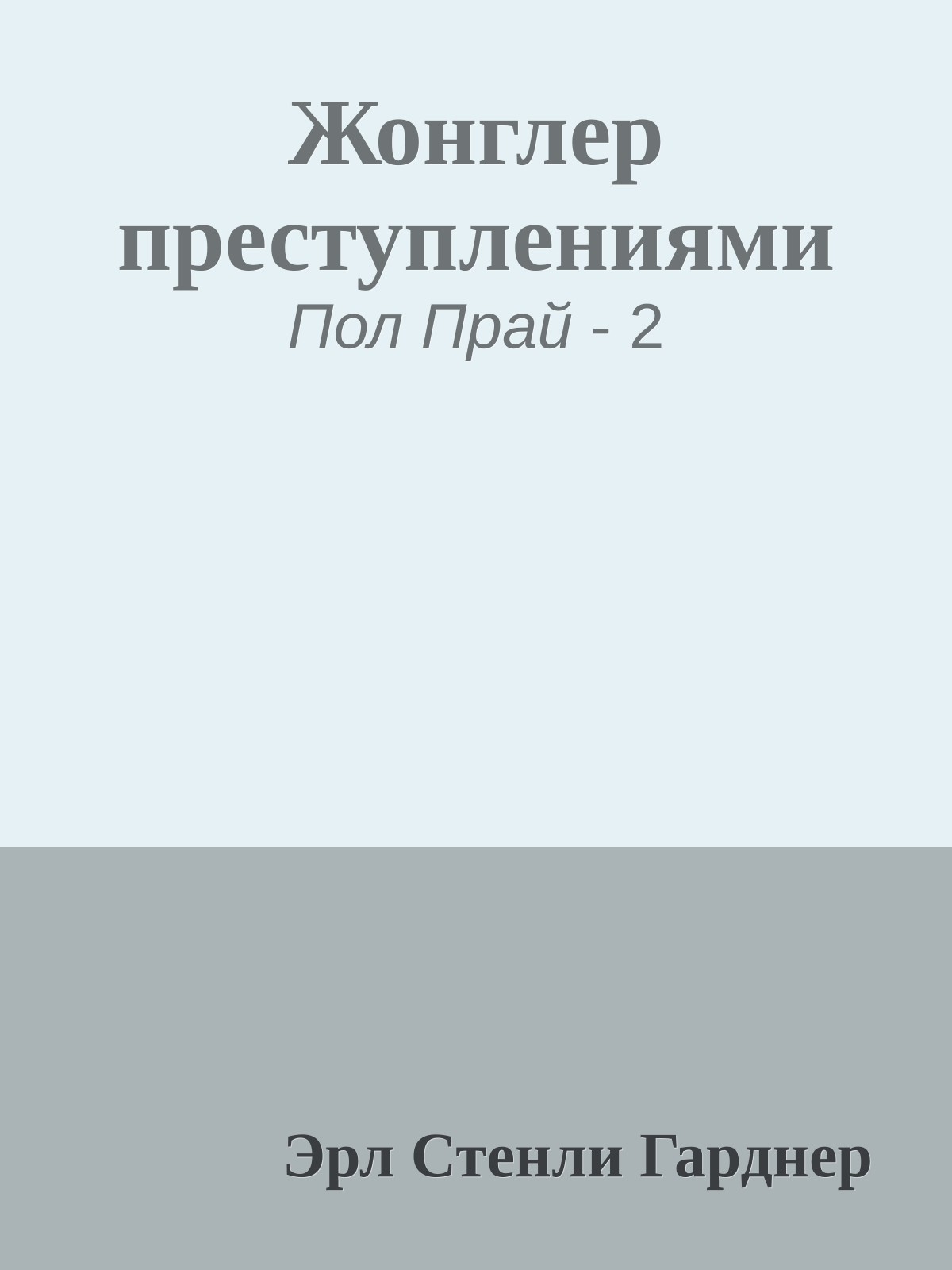 Жонглер преступлениями
Пол Прай - 2

Эрл Стенли Гарднер